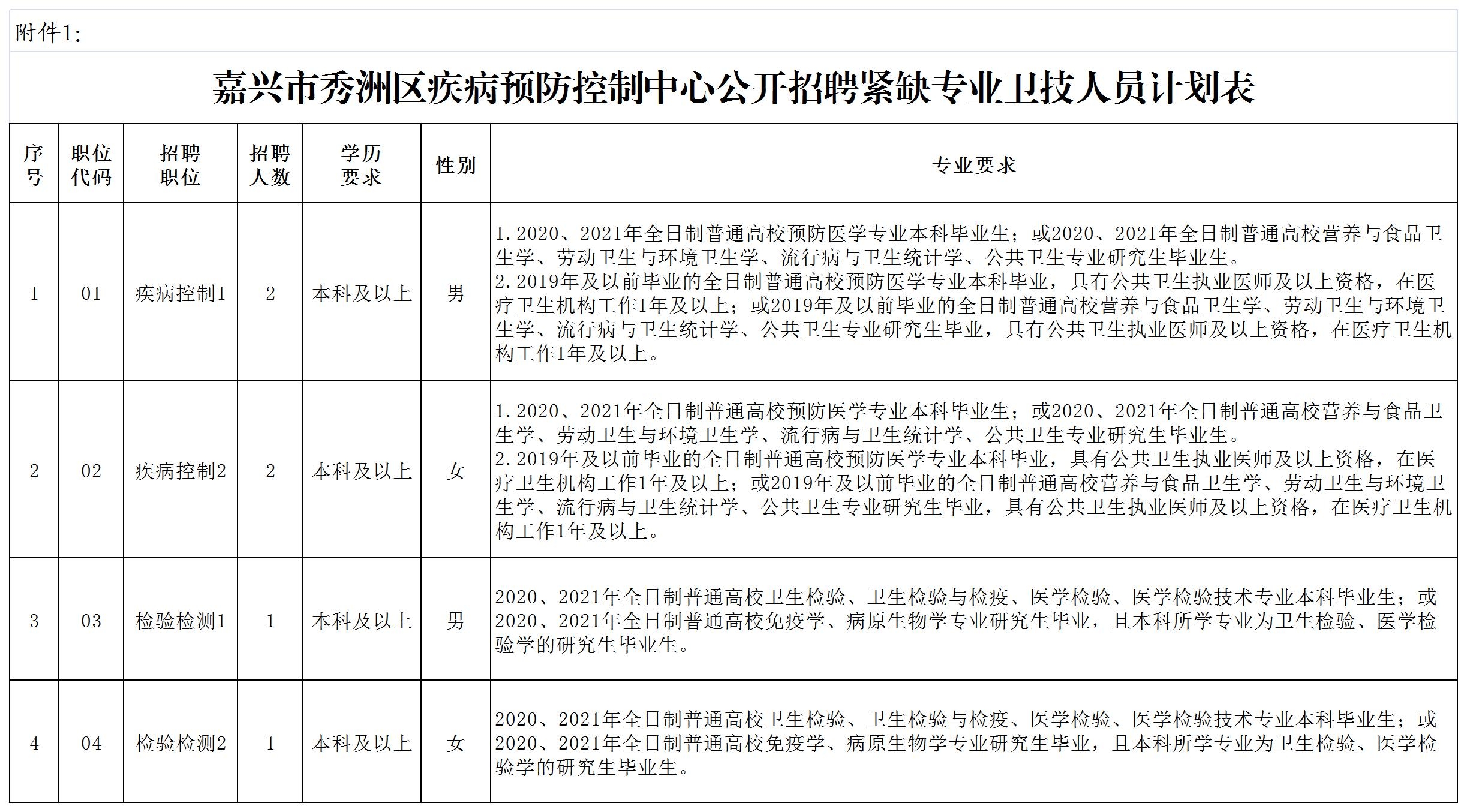 附件1:

嘉兴市秀洲区疾病预防控制中心公开招聘紧缺专业卫技人员计划表

| 序号 | 职位代码 | 招聘职位 | 招聘人数 | 学历要求 | 性别 | 专业要求 |
|---|---|---|---|---|---|---|
| 1 | 01 | 疾病控制1 | 2 | 本科及以上 | 男 | 1.2020、2021年全日制普通高校预防医学专业本科毕业生；或2020、2021年全日制普通高校营养与食品卫生学、劳动卫生与环境卫生学、流行病与卫生统计学、公共卫生专业研究生毕业生。 2.2019年及以前毕业的全日制普通高校预防医学专业本科毕业，具有公共卫生执业医师及以上资格，在医疗卫生机构工作1年及以上；或2019年及以前毕业的全日制普通高校营养与食品卫生学、劳动卫生与环境卫生学、流行病与卫生统计学、公共卫生专业研究生毕业，具有公共卫生执业医师及以上资格，在医疗卫生机构工作1年及以上。 |
| 2 | 02 | 疾病控制2 | 2 | 本科及以上 | 女 | 1.2020、2021年全日制普通高校预防医学专业本科毕业生；或2020、2021年全日制普通高校营养与食品卫生学、劳动卫生与环境卫生学、流行病与卫生统计学、公共卫生专业研究生毕业生。 2.2019年及以前毕业的全日制普通高校预防医学专业本科毕业，具有公共卫生执业医师及以上资格，在医疗卫生机构工作1年及以上；或2019年及以前毕业的全日制普通高校营养与食品卫生学、劳动卫生与环境卫生学、流行病与卫生统计学、公共卫生专业研究生毕业，具有公共卫生执业医师及以上资格，在医疗卫生机构工作1年及以上。 |
| 3 | 03 | 检验检测1 | 1 | 本科及以上 | 男 | 2020、2021年全日制普通高校卫生检验、卫生检验与检疫、医学检验、医学检验技术专业本科毕业生；或2020、2021年全日制普通高校免疫学、病原生物学专业研究生毕业，且本科所学专业为卫生检验、医学检验学的研究生毕业生。 |
| 4 | 04 | 检验检测2 | 1 | 本科及以上 | 女 | 2020、2021年全日制普通高校卫生检验、卫生检验与检疫、医学检验、医学检验技术专业本科毕业生；或2020、2021年全日制普通高校免疫学、病原生物学专业研究生毕业，且本科所学专业为卫生检验、医学检验学的研究生毕业生。 |